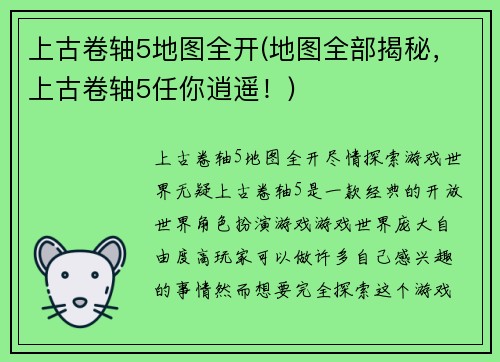 上古卷轴5地图全开(地图全部揭秘，上古卷轴5任你逍遥！)

上古卷轴5地图全开尽情探索游戏世界无疑上古卷轴5是一款经典的开放世界角色扮演游戏游戏世界庞大自由度高玩家可以做许多自己感兴趣的事情然而想要完全探索这个游戏